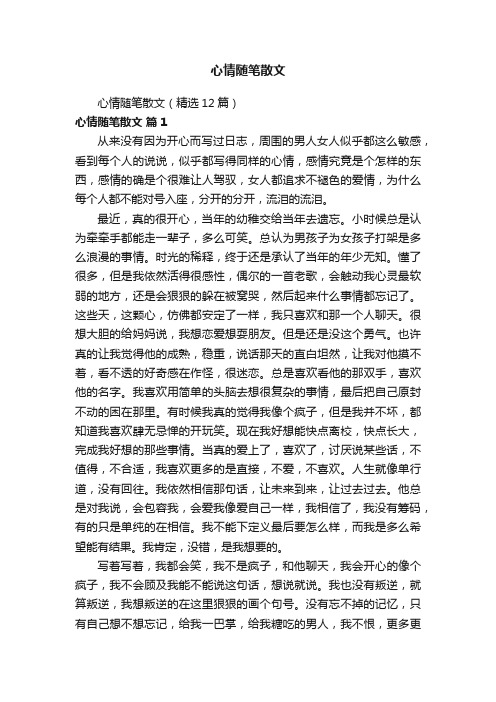 心情随笔散文

心情随笔散文（精选12篇）

心情随笔散文 篇1

从来没有因为开心而写过日志，周围的男人女人似乎都这么敏感，看到每个人的说说，似乎都写得同样的心情，感情究竟是个怎样的东西，感情的确是个很难让人驾驭，女人都追求不褪色的爱情，为什么每个人都不能对号入座，分开的分开，流泪的流泪。

最近，真的很开心，当年的幼稚交给当年去遗忘。小时候总是认为牵牵手都能走一辈子，多么可笑。总认为男孩子为女孩子打架是多么浪漫的事情。时光的稀释，终于还是承认了当年的年少无知。懂了很多，但是我依然活得很感性，偶尔的一首老歌，会触动我心灵最软弱的地方，还是会狠狠的躲在被窝哭，然后起来什么事情都忘记了。这些天，这颗心，仿佛都安定了一样，我只喜欢和那一个人聊天。很想大胆的给妈妈说，我想恋爱想耍朋友。但是还是没这个勇气。也许真的让我觉得他的成熟，稳重，说话那天的直白坦然，让我对他摸不着，看不透的好奇感在作怪，很迷恋。总是喜欢看他的那双手，喜欢他的名字。我喜欢用简单的头脑去想很复杂的事情，最后把自己原封不动的困在那里。有时候我真的觉得我像个疯子，但是我并不坏，都知道我喜欢肆无忌惮的开玩笑。现在我好想能快点离校，快点长大，完成我好想的那些事情。当真的爱上了，喜欢了，讨厌说某些话，不值得，不合适，我喜欢更多的是直接，不爱，不喜欢。人生就像单行道，没有回往。我依然相信那句话，让未来到来，让过去过去。他总是对我说，会包容我，会爱我像爱自己一样，我相信了，我没有筹码，有的只是单纯的在相信。我不能下定义最后要怎么样，而我是多么希望能有结果。我肯定，没错，是我想要的。

写着写着，我都会笑，我不是疯子，和他聊天，我会开心的像个疯子，我不会顾及我能不能说这句话，想说就说。我也没有叛逆，就算叛逆，我想叛逆的在这里狠狠的画个句号。没有忘不掉的记忆，只有自己想不想忘记，给我一巴掌，给我糖吃的男人，我不恨，更多更